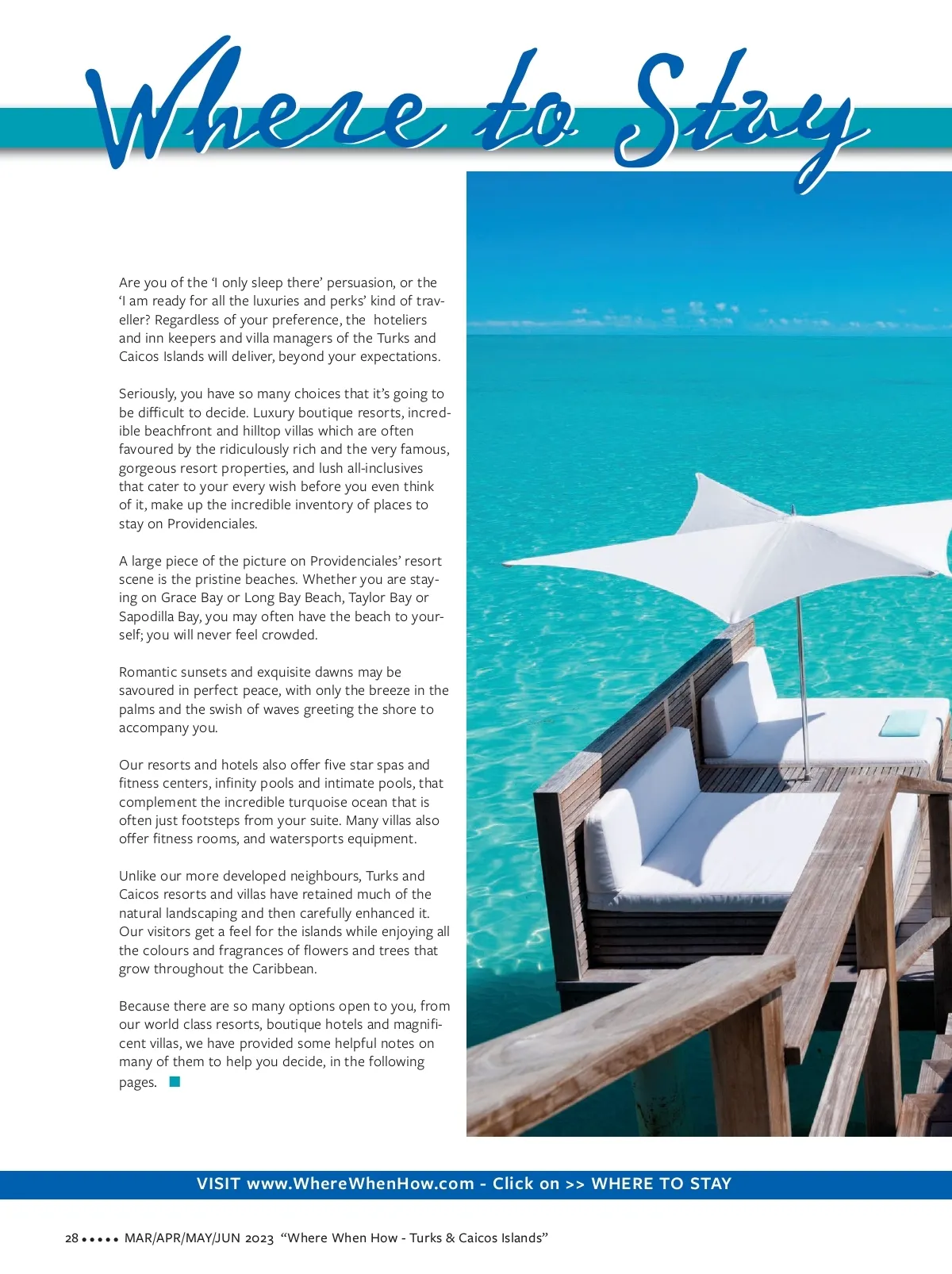 Where to Stay

Are you of the ‘I only sleep there’ persuasion, or the ‘I am ready for all the luxuries and perks’ kind of traveller? Regardless of your preference, the hoteliers and inn keepers and villa managers of the Turks and Caicos Islands will deliver, beyond your expectations.

Seriously, you have so many choices that it’s going to be difficult to decide. Luxury boutique resorts, incredible beachfront and hilltop villas which are often favoured by the ridiculously rich and the very famous, gorgeous resort properties, and lush all-inclusives that cater to your every wish before you even think of it, make up the incredible inventory of places to stay on Providenciales.

A large piece of the picture on Providenciales’ resort scene is the pristine beaches. Whether you are staying on Grace Bay or Long Bay Beach, Taylor Bay or Sapodilla Bay, you may often have the beach to yourself; you will never feel crowded.

Romantic sunsets and exquisite dawns may be savoured in perfect peace, with only the breeze in the palms and the swish of waves greeting the shore to accompany you.

Our resorts and hotels also offer five star spas and fitness centers, infinity pools and intimate pools, that complement the incredible turquoise ocean that is often just footsteps from your suite. Many villas also offer fitness rooms, and watersports equipment.

Unlike our more developed neighbours, Turks and Caicos resorts and villas have retained much of the natural landscaping and then carefully enhanced it. Our visitors get a feel for the islands while enjoying all the colours and fragrances of flowers and trees that grow throughout the Caribbean.

Because there are so many options open to you, from our world class resorts, boutique hotels and magnificent villas, we have provided some helpful notes on many of them to help you decide, in the following pages.

VISIT www.WhereWhenHow.com - Click on >> WHERE TO STAY

28 ••••• MAR/APR/MAY/JUN 2023 “Where When How - Turks & Caicos Islands”